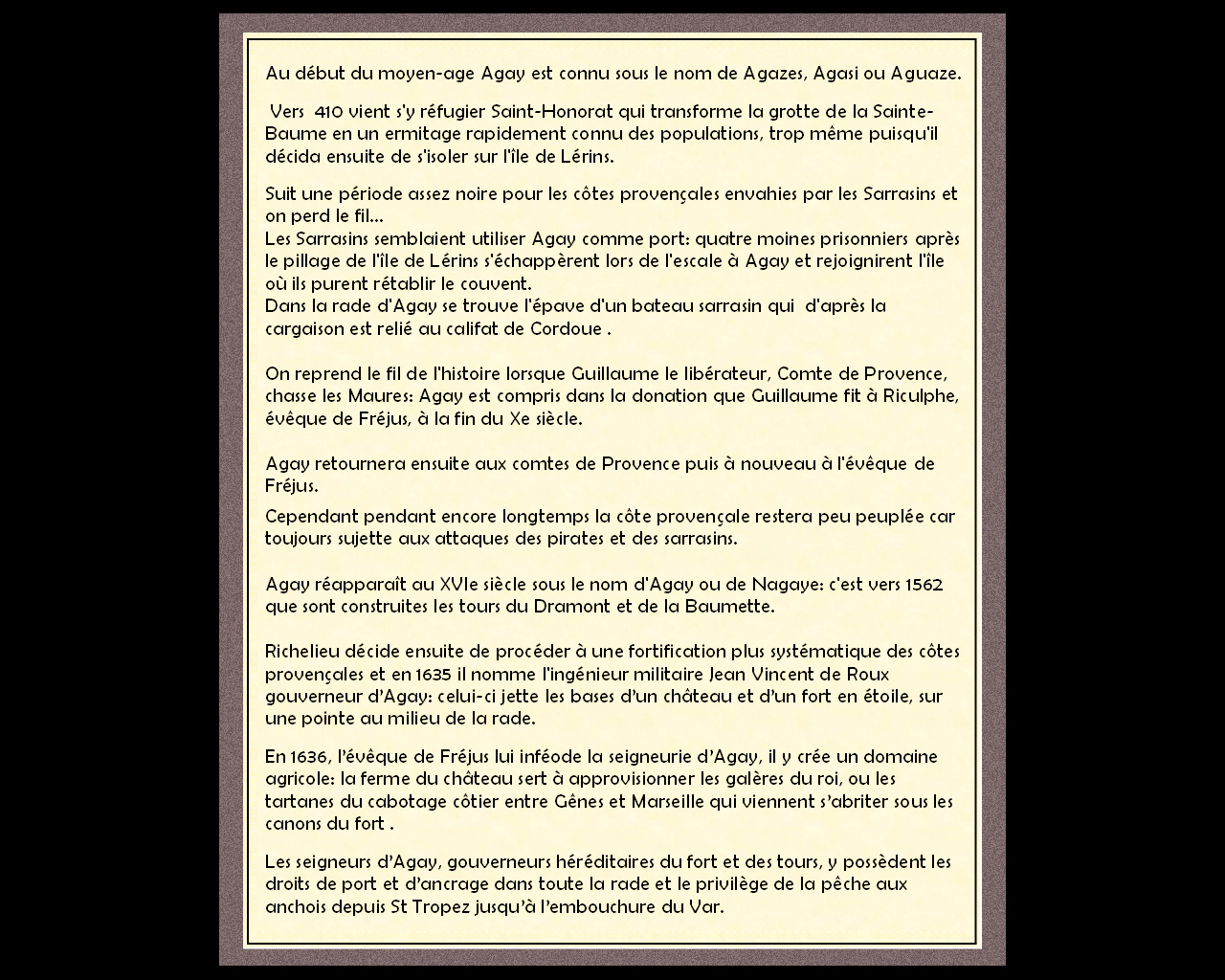 Au début du moyen-age Agay est connu sous le nom de Agazes, Agasi ou Aguaze.

Vers 410 vient s'y réfugier Saint-Honorat qui transforme la grotte de la Sainte-Baume en un ermitage rapidement connu des populations, trop même puisqu'il décida ensuite de s'isoler sur l'île de Lérins.

Suit une période assez noire pour les côtes provençales envahies par les Sarrasins et on perd le fil...
Les Sarrasins semblaient utiliser Agay comme port: quatre moines prisonniers après le pillage de l'île de Lérins s'échappèrent lors de l'escale à Agay et rejoignirent l'île où ils purent rétablir le couvent.
Dans la rade d'Agay se trouve l'épave d'un bateau sarrasin qui d'après la cargaison est relié au califat de Cordoue .

On reprend le fil de l'histoire lorsque Guillaume le libérateur, Comte de Provence, chasse les Maures: Agay est compris dans la donation que Guillaume fit à Riculphe, évêque de Fréjus, à la fin du Xe siècle.

Agay retournera ensuite aux comtes de Provence puis à nouveau à l'évêque de Fréjus.

Cependant pendant encore longtemps la côte provençale restera peu peuplée car toujours sujette aux attaques des pirates et des sarrasins.

Agay réapparaît au XVIe siècle sous le nom d'Agay ou de Nagaye: c'est vers 1562 que sont construites les tours du Dramont et de la Baumette.

Richelieu décide ensuite de procéder à une fortification plus systématique des côtes provençales et en 1635 il nomme l'ingénieur militaire Jean Vincent de Roux gouverneur d'Agay: celui-ci jette les bases d'un château et d'un fort en étoile, sur une pointe au milieu de la rade.

En 1636, l'évêque de Fréjus lui inféode la seigneurie d'Agay, il y crée un domaine agricole: la ferme du château sert à approvisionner les galères du roi, ou les tartanes du cabotage côtier entre Gênes et Marseille qui viennent s'abriter sous les canons du fort .

Les seigneurs d'Agay, gouverneurs héréditaires du fort et des tours, y possèdent les droits de port et d'ancrage dans toute la rade et le privilège de la pêche aux anchois depuis St Tropez jusqu'à l'embouchure du Var.